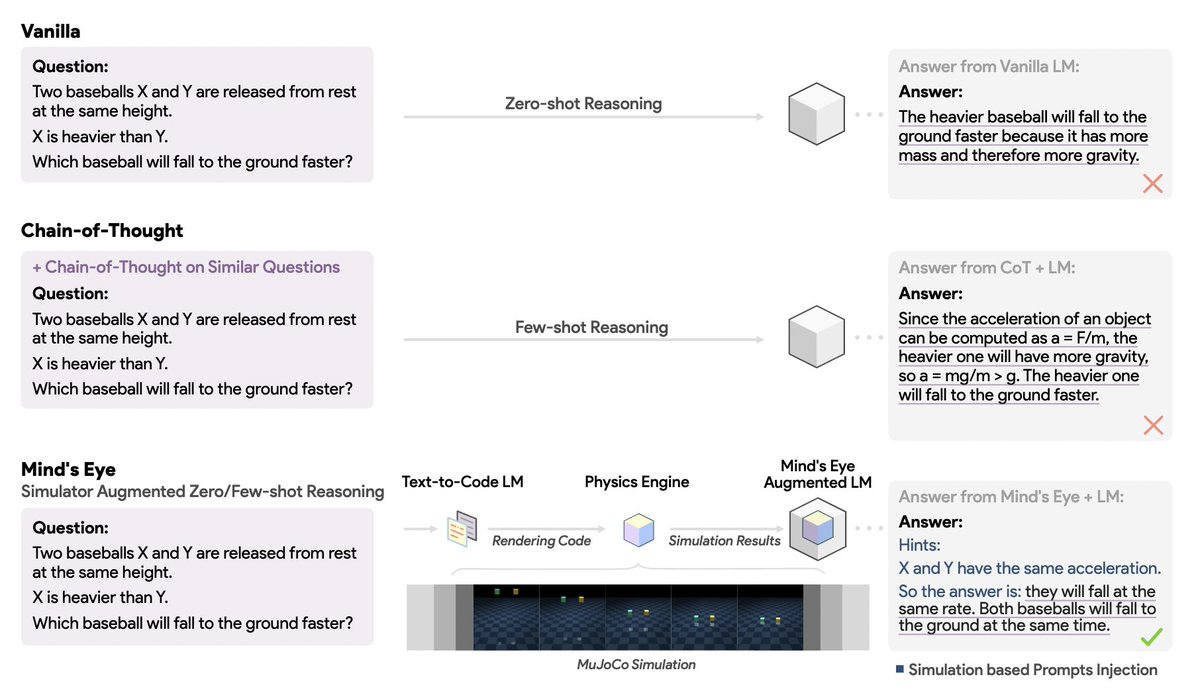 Vanilla

Question:
Two baseballs X and Y are released from rest at the same height.
X is heavier than Y.
Which baseball will fall to the ground faster?

Zero-shot Reasoning

Answer from Vanilla LM:
Answer:
The heavier baseball will fall to the ground faster because it has more mass and therefore more gravity.

Chain-of-Thought

+ Chain-of-Thought on Similar Questions
Question:
Two baseballs X and Y are released from rest at the same height.
X is heavier than Y.
Which baseball will fall to the ground faster?

Few-shot Reasoning

Answer from CoT + LM:
Answer:
Since the acceleration of an object can be computed as a = F/m, the heavier one will have more gravity, so a = mg/m > g. The heavier one will fall to the ground faster.

Mind's Eye
Simulator Augmented Zero/Few-shot Reasoning

Question:
Two baseballs X and Y are released from rest at the same height.
X is heavier than Y.
Which baseball will fall to the ground faster?

Text-to-Code LM
Rendering Code
Physics Engine
Simulation Results
Mind's Eye Augmented LM

MuJoCo Simulation

Answer from Mind's Eye + LM:
Answer:
Hints:
X and Y have the same acceleration.
So the answer is: they will fall at the same rate. Both baseballs will fall to the ground at the same time.

Simulation based Prompts Injection